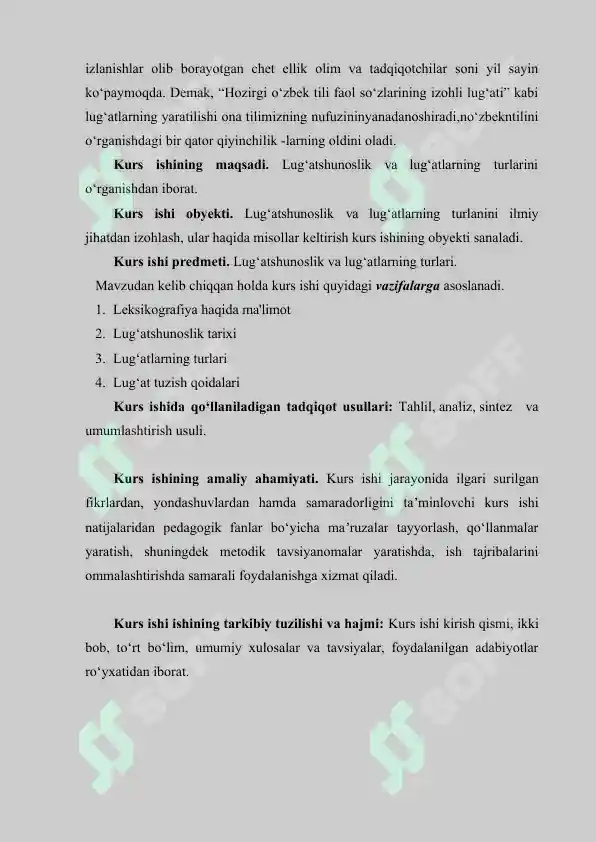 izlanishlar olib borayotgan chet ellik olim va tadqiqotchilar soni yil sayin ko‘paymoqda. Demak, “Hozirgi o‘zbek tili faol so‘zlarining izohli lug‘ati” kabi lug‘atlarning yaratilishi ona tilimizning nufuzininyanadanoshiradi,no‘zbekntilini o‘rganishdagi bir qator qiyinchilik -larning oldini oladi.

Kurs ishining maqsadi. Lug‘atshunoslik va lug‘atlarning turlarini o‘rganishdan iborat.

Kurs ishi obyekti. Lug‘atshunoslik va lug‘atlarning turlanini ilmiy jihatdan izohlash, ular haqida misollar keltirish kurs ishining obyekti sanaladi.

Kurs ishi predmeti. Lug‘atshunoslik va lug‘atlarning turlari.

Mavzudan kelib chiqqan holda kurs ishi quyidagi vazifalarga asoslanadi.

1. Leksikografiya haqida ma'limot
2. Lug‘atshunoslik tarixi
3. Lug‘atlarning turlari
4. Lug‘at tuzish qoidalari

Kurs ishida qo‘llaniladigan tadqiqot usullari: Tahlil, analiz, sintez va umumlashtirish usuli.

Kurs ishining amaliy ahamiyati. Kurs ishi jarayonida ilgari surilgan fikrlardan, yondashuvlardan hamda samaradorligini ta’minlovchi kurs ishi natijalaridan pedagogik fanlar bo‘yicha ma’ruzalar tayyorlash, qo‘llanmalar yaratish, shuningdek metodik tavsiyanomalar yaratishda, ish tajribalarini ommalashtirishda samarali foydalanishga xizmat qiladi.

Kurs ishi ishining tarkibiy tuzilishi va hajmi: Kurs ishi kirish qismi, ikki bob, to‘rt bo‘lim, umumiy xulosalar va tavsiyalar, foydalanilgan adabiyotlar ro‘yxatidan iborat.